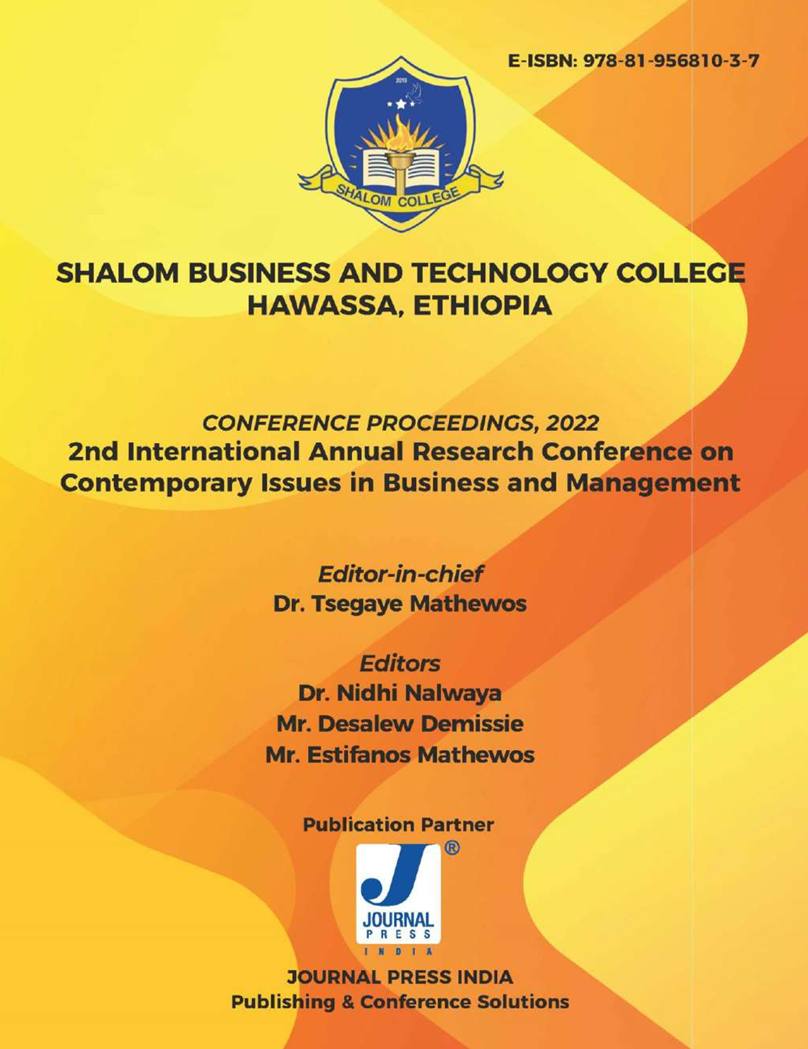 E-ISBN: 978-81-956810-3-7

2015

SHALOM COLLEGE

SHALOM BUSINESS AND TECHNOLOGY COLLEGE
HAWASSA, ETHIOPIA

CONFERENCE PROCEEDINGS, 2022
2nd International Annual Research Conference on Contemporary Issues in Business and Management

Editor-in-chief
Dr. Tsegaye Mathewos

Editors
Dr. Nidhi Nalwaya
Mr. Desalew Demissie
Mr. Estifanos Mathewos

Publication Partner

J ®
JOURNAL
PRESS
INDIA

JOURNAL PRESS INDIA
Publishing & Conference Solutions